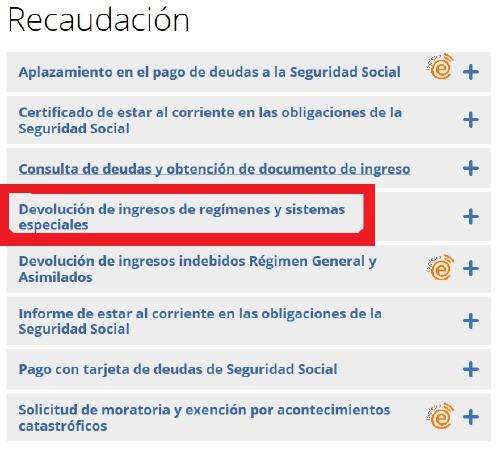 Recaudación

Aplazamiento en el pago de deudas a la Seguridad Social +

Certificado de estar al corriente en las obligaciones de la Seguridad Social +

Consulta de deudas y obtención de documento de ingreso +

Devolución de ingresos de regímenes y sistemas especiales +

Devolución de ingresos indebidos Régimen General y Asimilados +

Informe de estar al corriente en las obligaciones de la Seguridad Social +

Pago con tarjeta de deudas de Seguridad Social +

Solicitud de moratoria y exención por acontecimientos catastróficos +